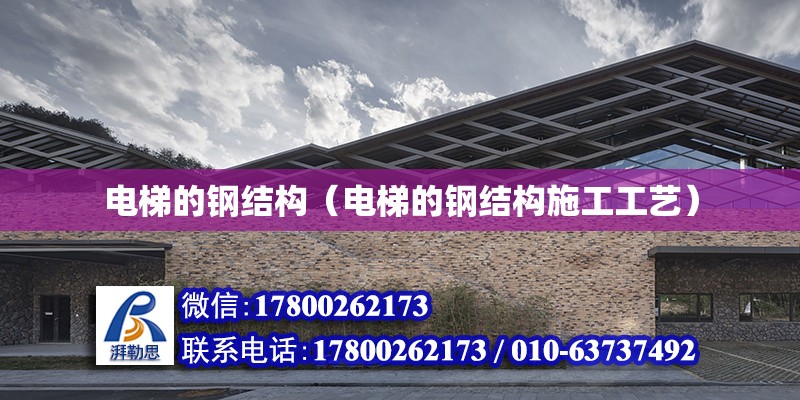 电梯的钢结构（电梯的钢结构施工工艺）

湃勒思

微信：17800262173

联系电话：17800262173 / 010-63737492